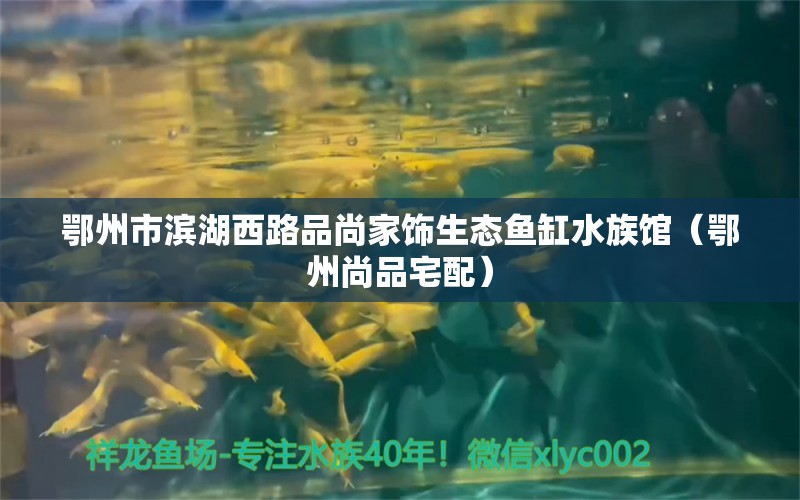 鄂州市滨湖西路品尚家饰生态鱼缸水族馆（鄂州尚品宅配）

祥龙鱼场-专注水族40年！微信xlyc002